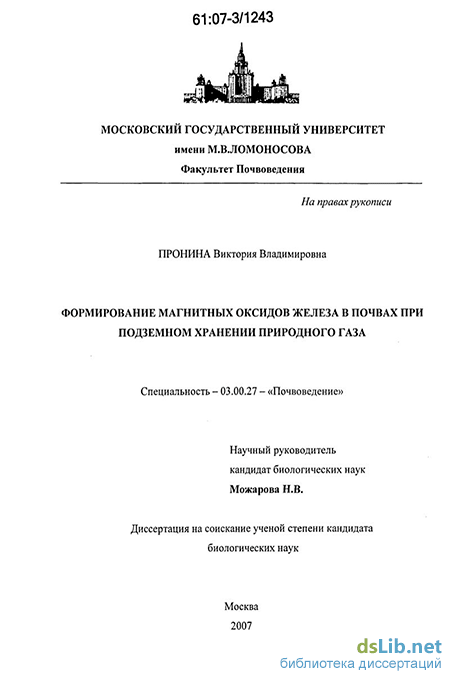 61:07-3/1243

МОСКОВСКИЙ ГОСУДАРСТВЕННЫЙ УНИВЕРСИТЕТ
имени М.В.ЛОМОНОСОВА
Факультет Почвоведения

На правах рукописи

ПРОНИНА Виктория Владимировна

ФОРМИРОВАНИЕ МАГНИТНЫХ ОКСИДОВ ЖЕЛЕЗА В ПОЧВАХ ПРИ ПОДЗЕМНОМ ХРАНЕНИИ ПРИРОДНОГО ГАЗА

Специальность – 03.00.27 – «Почвоведение»

Научный руководитель
кандидат биологических наук
Можарова Н.В.

Диссертация на соискание ученой степени кандидата биологических наук

Москва
2007

dsLib.net
библиотека диссертаций